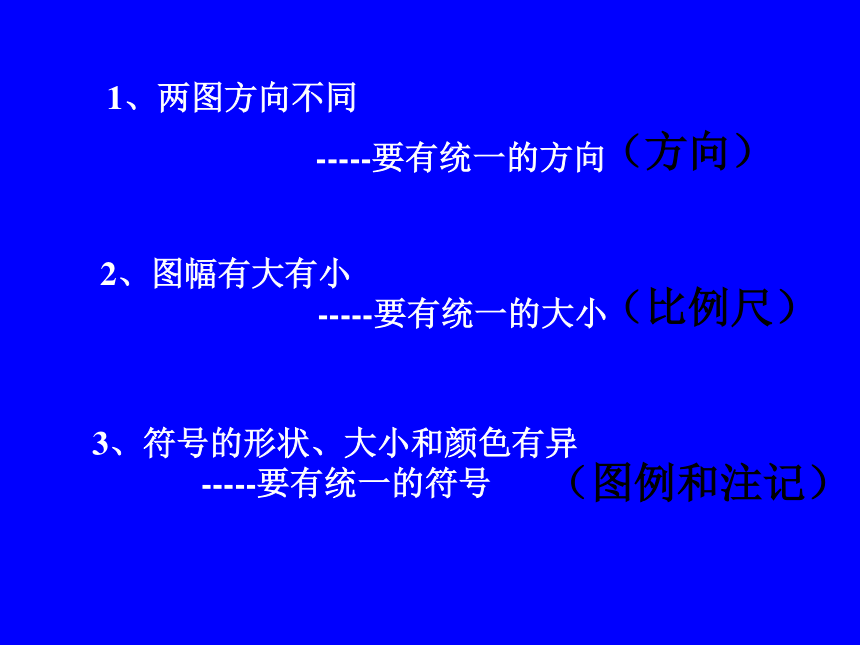 1、两图方向不同

-----要有统一的方向（方向）

2、图幅有大有小

-----要有统一的大小（比例尺）

3、符号的形状、大小和颜色有异

-----要有统一的符号 （图例和注记）